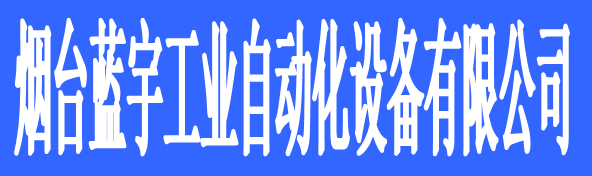 烟台蓝宇工业自动化设备有限公司